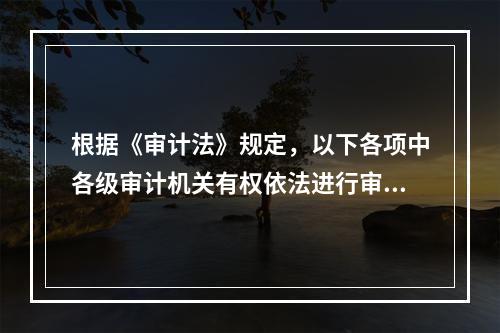 根据《审计法》规定，以下各项中各级审计机关有权依法进行审…